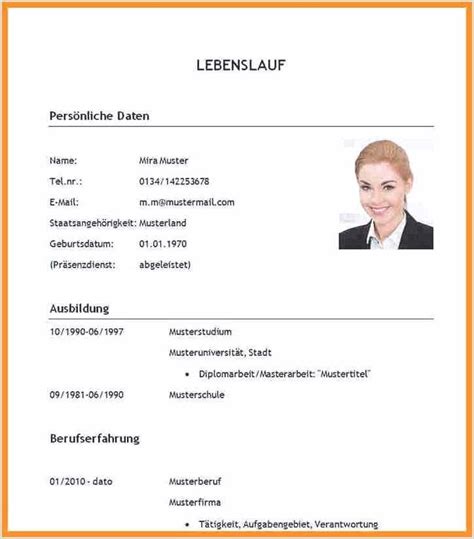 LEBENSLAUF

Persönliche Daten

Name: Mira Muster
Tel.nr.: 0134/142253678
E-Mail: m.m@mustermail.com
Staatsangehörigkeit: Musterland
Geburtsdatum: 01.01.1970
(Präsenzdienst: abgeleistet)

Ausbildung

10/1990-06/1997 Musterstudium
Musteruniversität, Stadt
• Diplomarbeit/Masterarbeit: "Mustertitel"
09/1981-06/1990 Musterschule

Berufserfahrung

01/2010 - dato Musterberuf
Musterfirma
• Tätigkeit, Aufgabengebiet, Verantwortung